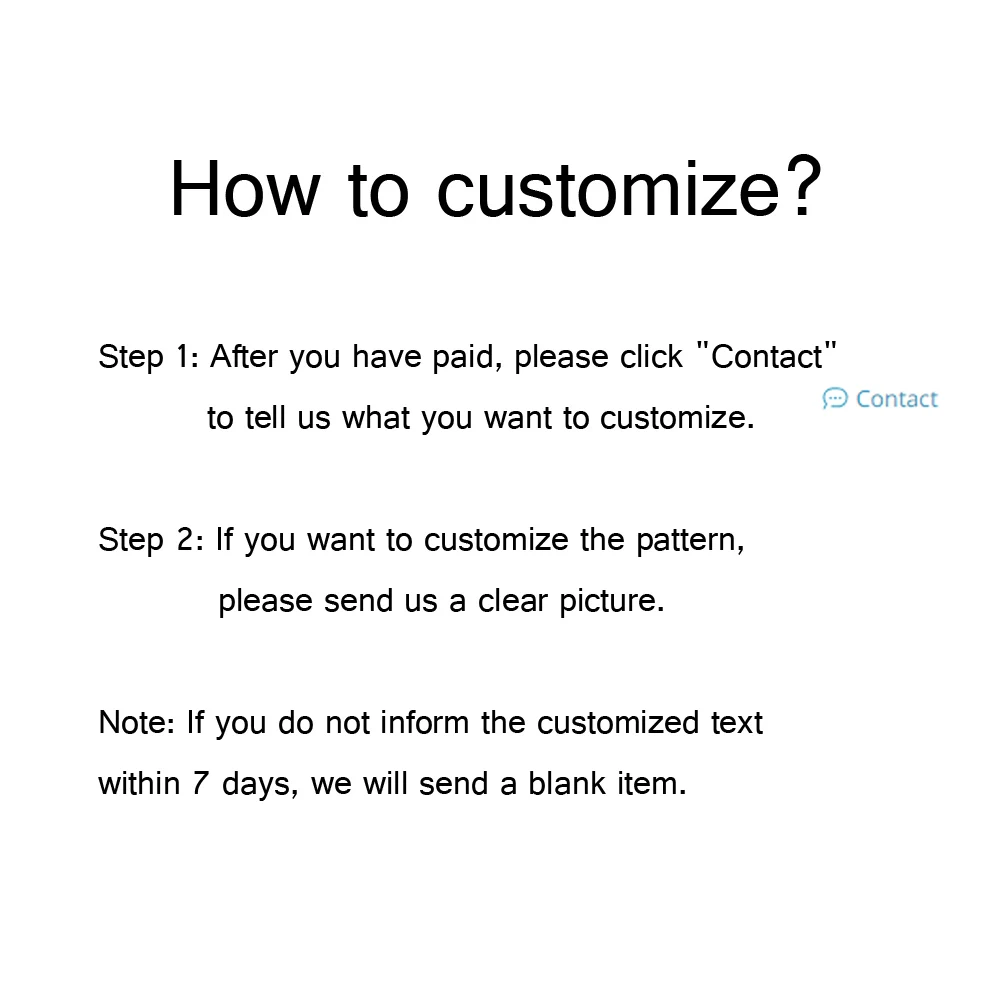 How to customize?

Step 1: After you have paid, please click "Contact" to tell us what you want to customize.

Contact

Step 2: If you want to customize the pattern, please send us a clear picture.

Note: If you do not inform the customized text within 7 days, we will send a blank item.